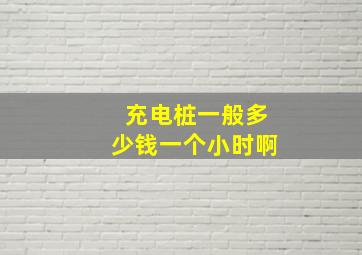 充电桩一般多少钱一个小时啊